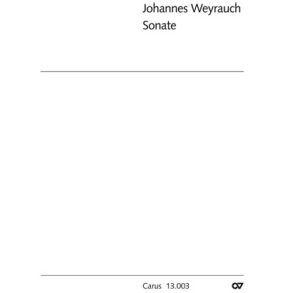 Johannes Weyrauch
Sonate

Carus 13.003